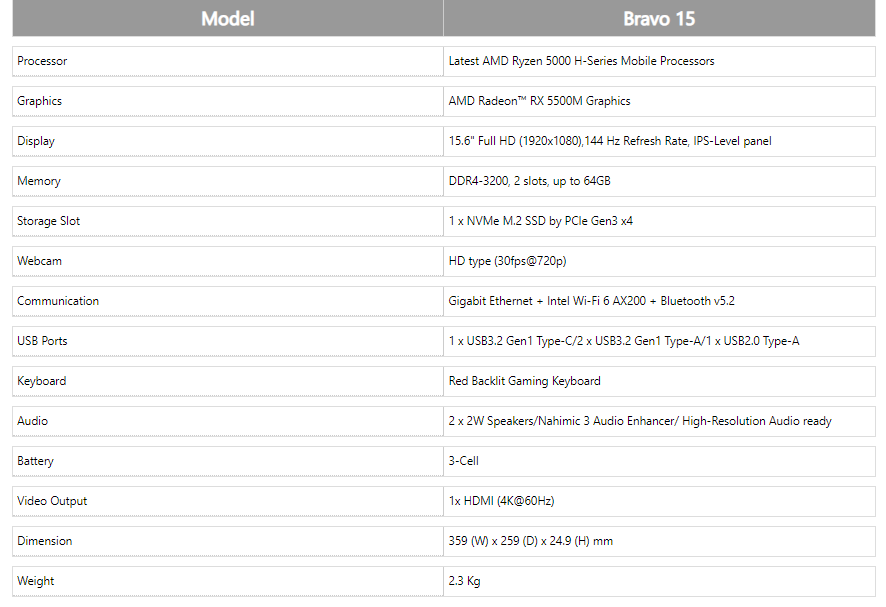 | Model | Bravo 15 |
|---|---|
| Processor | Latest AMD Ryzen 5000 H-Series Mobile Processors |
| Graphics | AMD Radeon™ RX 5500M Graphics |
| Display | 15.6" Full HD (1920x1080),144 Hz Refresh Rate, IPS-Level panel |
| Memory | DDR4-3200, 2 slots, up to 64GB |
| Storage Slot | 1 x NVMe M.2 SSD by PCIe Gen3 x4 |
| Webcam | HD type (30fps@720p) |
| Communication | Gigabit Ethernet + Intel Wi-Fi 6 AX200 + Bluetooth v5.2 |
| USB Ports | 1 x USB3.2 Gen1 Type-C/2 x USB3.2 Gen1 Type-A/1 x USB2.0 Type-A |
| Keyboard | Red Backlit Gaming Keyboard |
| Audio | 2 x 2W Speakers/Nahimic 3 Audio Enhancer/ High-Resolution Audio ready |
| Battery | 3-Cell |
| Video Output | 1x HDMI (4K@60Hz) |
| Dimension | 359 (W) x 259 (D) x 24.9 (H) mm |
| Weight | 2.3 Kg |